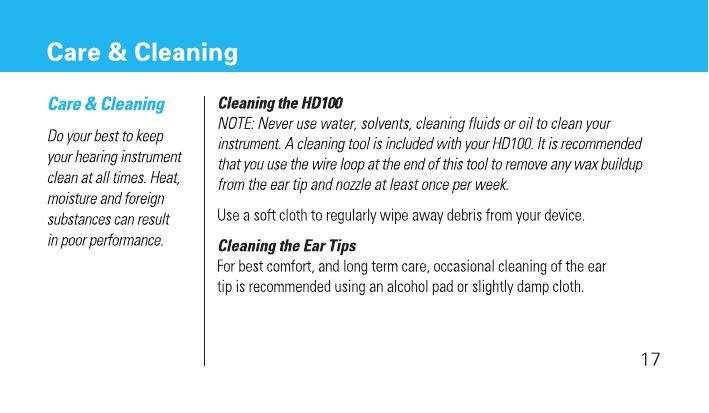 Care & Cleaning

Care & Cleaning

Do your best to keep your hearing instrument clean at all times. Heat, moisture and foreign substances can result in poor performance.

Cleaning the HD100

NOTE: Never use water, solvents, cleaning fluids or oil to clean your instrument. A cleaning tool is included with your HD100. It is recommended that you use the wire loop at the end of this tool to remove any wax buildup from the ear tip and nozzle at least once per week.

Use a soft cloth to regularly wipe away debris from your device.

Cleaning the Ear Tips

For best comfort, and long term care, occasional cleaning of the ear tip is recommended using an alcohol pad or slightly damp cloth.

17